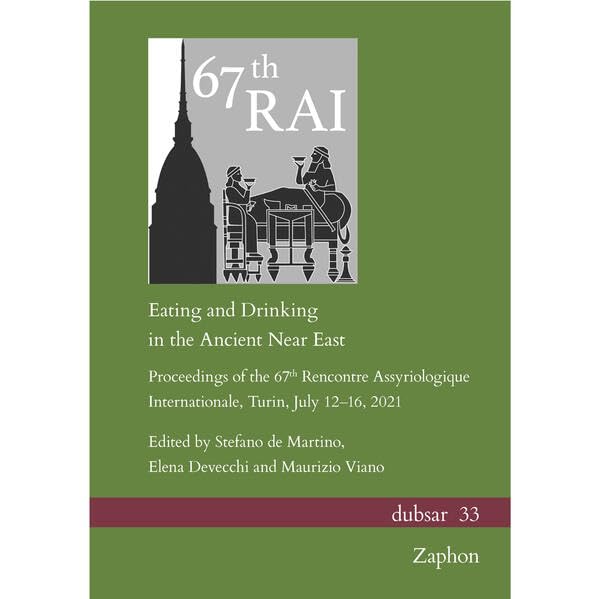 67th
RAI

Eating and Drinking
in the Ancient Near East

Proceedings of the 67th Rencontre Assyriologique Internationale, Turin, July 12–16, 2021

Edited by Stefano de Martino,
Elena Devecchi and Maurizio Viano

dubsar 33

Zaphon